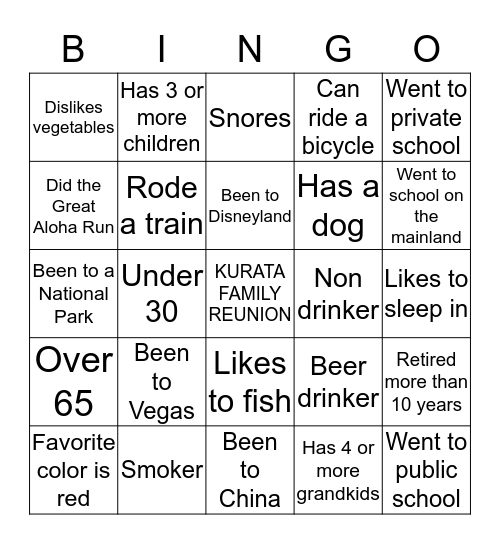 | B | I | N | G | O |
|---|---|---|---|---|
| Dislikes vegetables | Has 3 or more children | Snores | Can ride a bicycle | Went to private school |
| Did the Great Aloha Run | Rode a train | Been to Disneyland | Has a dog | Went to school on the mainland |
| Been to a National Park | Under 30 | KURATA FAMILY REUNION | Non drinker | Likes to sleep in |
| Over 65 | Been to Vegas | Likes to fish | Beer drinker | Retired more than 10 years |
| Favorite color is red | Smoker | Been to China | Has 4 or more grandkids | Went to public school |